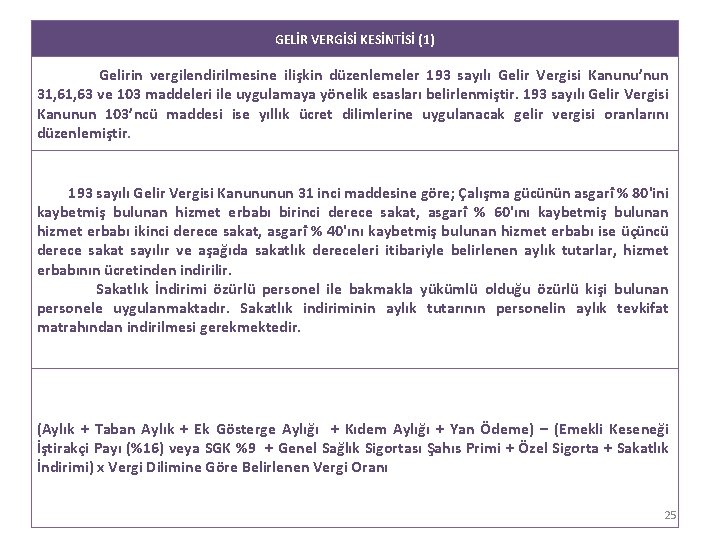 GELİR VERGİSİ KESİNTİSİ (1)

Gelirin vergilendirilmesine ilişkin düzenlemeler 193 sayılı Gelir Vergisi Kanunu'nun 31,61,63 ve 103 maddeleri ile uygulamaya yönelik esasları belirlenmiştir. 193 sayılı Gelir Vergisi Kanunun 103'ncü maddesi ise yıllık ücret dilimlerine uygulanacak gelir vergisi oranlarını düzenlemiştir.

193 sayılı Gelir Vergisi Kanununun 31 inci maddesine göre; Çalışma gücünün asgarî % 80'ini kaybetmiş bulunan hizmet erbabı birinci derece sakat, asgarî % 60'ını kaybetmiş bulunan hizmet erbabı ikinci derece sakat, asgarî % 40'ını kaybetmiş bulunan hizmet erbabı ise üçüncü derece sakat sayılır ve aşağıda sakatlık dereceleri itibariyle belirlenen aylık tutarlar, hizmet erbabının ücretinden indirilir.

Sakatlık İndirimi özürlü personel ile bakmakla yükümlü olduğu özürlü kişi bulunan personele uygulanmaktadır. Sakatlık indiriminin aylık tutarının personelin aylık tevkifat matrahından indirilmesi gerekmektedir.

(Aylık + Taban Aylık + Ek Gösterge Aylığı + Kıdem Aylığı + Yan Ödeme) – (Emekli Keseneği İştirakçi Payı (%16) veya SGK %9 + Genel Sağlık Sigortası Şahıs Primi + Özel Sigorta + Sakatlık İndirimi) x Vergi Dilimine Göre Belirlenen Vergi Oranı

25